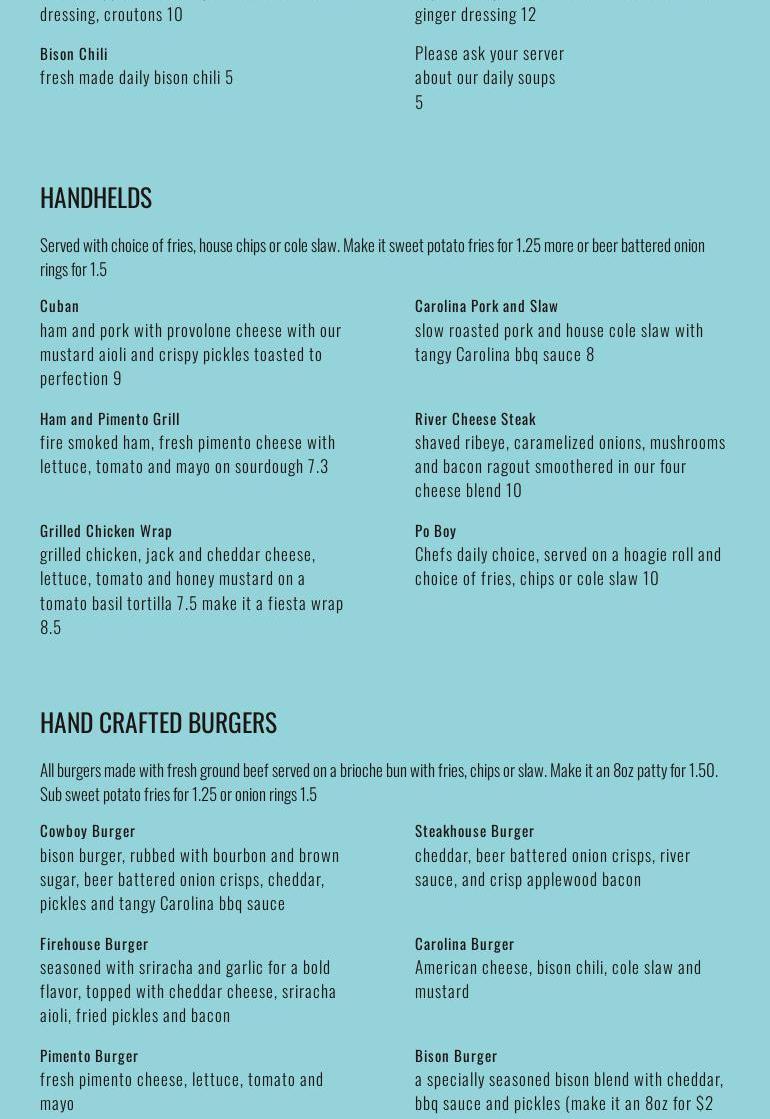 dressing, croutons 10

Bison Chili
fresh made daily bison chili 5

ginger dressing 12

Please ask your server about our daily soups
5

HANDHELDS

Served with choice of fries, house chips or cole slaw. Make it sweet potato fries for 1.25 more or beer battered onion rings for 1.5

Cuban
ham and pork with provolone cheese with our mustard aioli and crispy pickles toasted to perfection 9

Ham and Pimento Grill
fire smoked ham, fresh pimento cheese with lettuce, tomato and mayo on sourdough 7.3

Grilled Chicken Wrap
grilled chicken, jack and cheddar cheese, lettuce, tomato and honey mustard on a tomato basil tortilla 7.5 make it a fiesta wrap 8.5

Carolina Pork and Slaw
slow roasted pork and house cole slaw with tangy Carolina bbq sauce 8

River Cheese Steak
shaved ribeye, caramelized onions, mushrooms and bacon ragout smoothered in our four cheese blend 10

Po Boy
Chefs daily choice, served on a hoagie roll and choice of fries, chips or cole slaw 10

HAND CRAFTED BURGERS

All burgers made with fresh ground beef served on a brioche bun with fries, chips or slaw. Make it an 8oz patty for 1.50. Sub sweet potato fries for 1.25 or onion rings 1.5

Cowboy Burger
bison burger, rubbed with bourbon and brown sugar, beer battered onion crisps, cheddar, pickles and tangy Carolina bbq sauce

Firehouse Burger
seasoned with sriracha and garlic for a bold flavor, topped with cheddar cheese, sriracha aioli, fried pickles and bacon

Pimento Burger
fresh pimento cheese, lettuce, tomato and mayo

Steakhouse Burger
cheddar, beer battered onion crisps, river sauce, and crisp applewood bacon

Carolina Burger
American cheese, bison chili, cole slaw and mustard

Bison Burger
a specially seasoned bison blend with cheddar, bbq sauce and pickles (make it an 8oz for $2